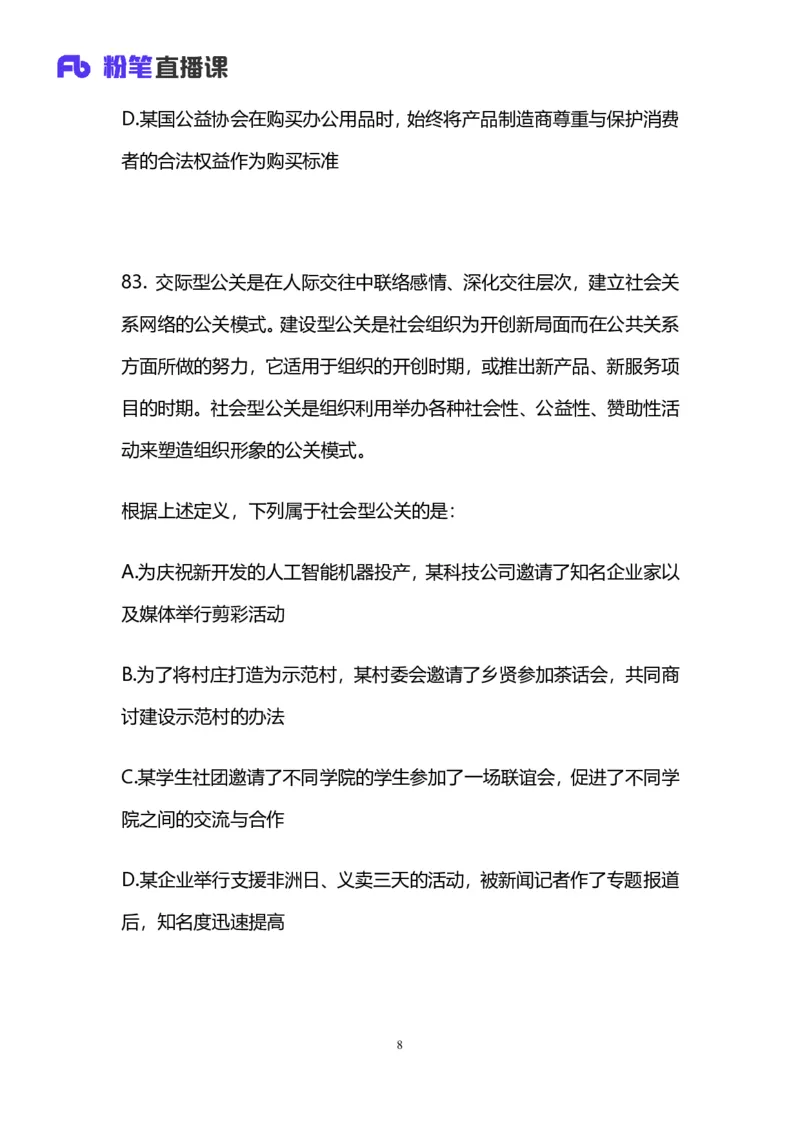 Fb 粉笔直播课

D.某国公益协会在购买办公用品时，始终将产品制造商尊重与保护消费者的合法权益作为购买标准

83. 交际型公关是在人际交往中联络感情、深化交往层次，建立社会关系网络的公关模式。建设型公关是社会组织为开创新局面而在公共关系方面所做的努力，它适用于组织的开创时期，或推出新产品、新服务项目的时期。社会型公关是组织利用举办各种社会性、公益性、赞助性活动来塑造组织形象的公关模式。

根据上述定义，下列属于社会型公关的是：

A.为庆祝新开发的人工智能机器投产，某科技公司邀请了知名企业家以及媒体举行剪彩活动

B.为了将村庄打造为示范村，某村委会邀请了乡贤参加茶话会，共同商讨建设示范村的办法

C.某学生社团邀请了不同学院的学生参加了一场联谊会，促进了不同学院之间的交流与合作

D.某企业举行支援非洲日、义卖三天的活动，被新闻记者作了专题报道后，知名度迅速提高

8